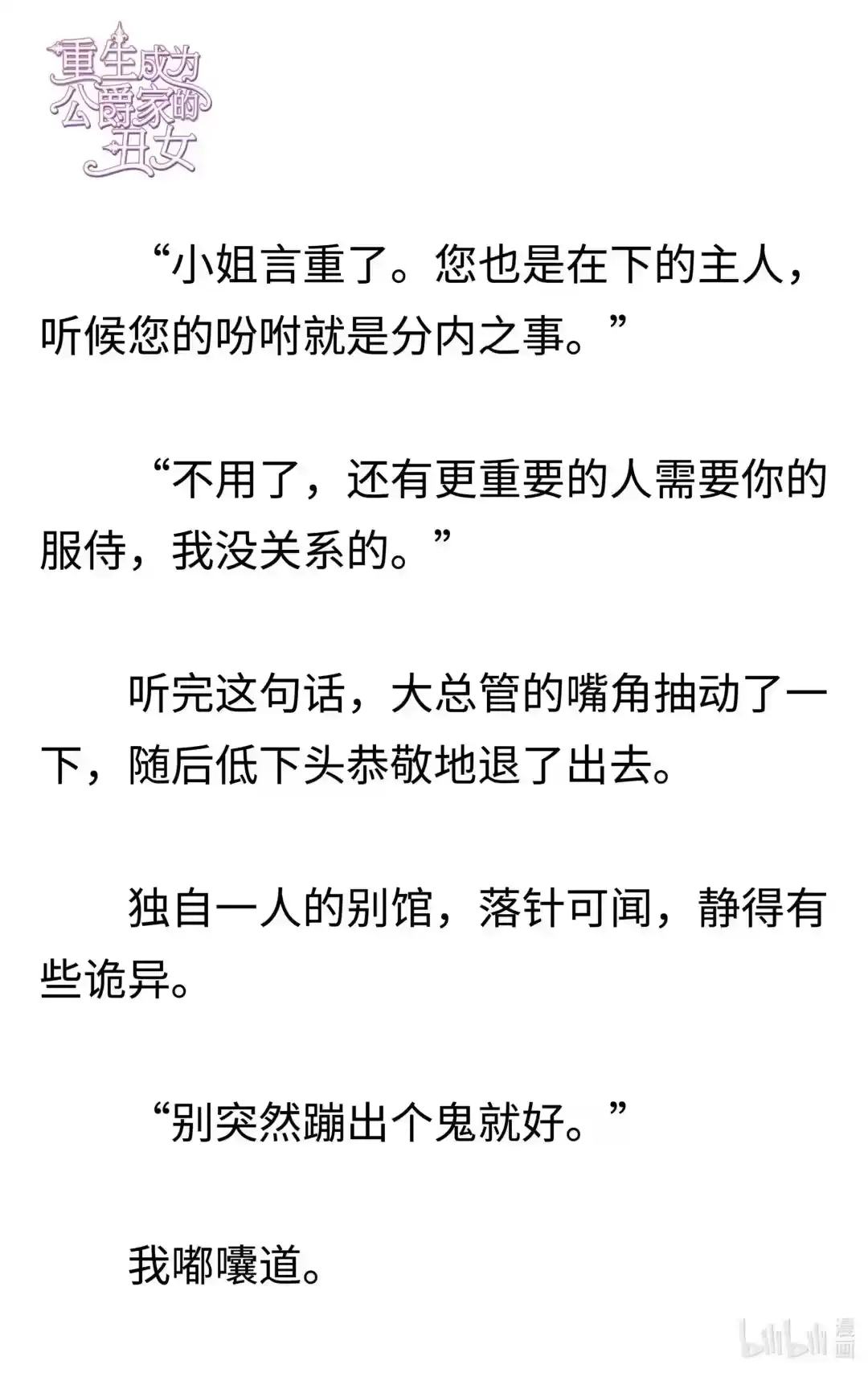 重生成为公爵家的丑女

“小姐言重了。您也是在下的主人，听候您的吩咐就是分内之事。”

“不用了，还有更重要的人需要你的服侍，我没关系的。”

听完这句话，大总管的嘴角抽动了一下，随后低下头恭敬地退了出去。

独自一人的别馆，落针可闻，静得有些诡异。

“别突然蹦出个鬼就好。”

我嘟囔道。

bilibili 漫画